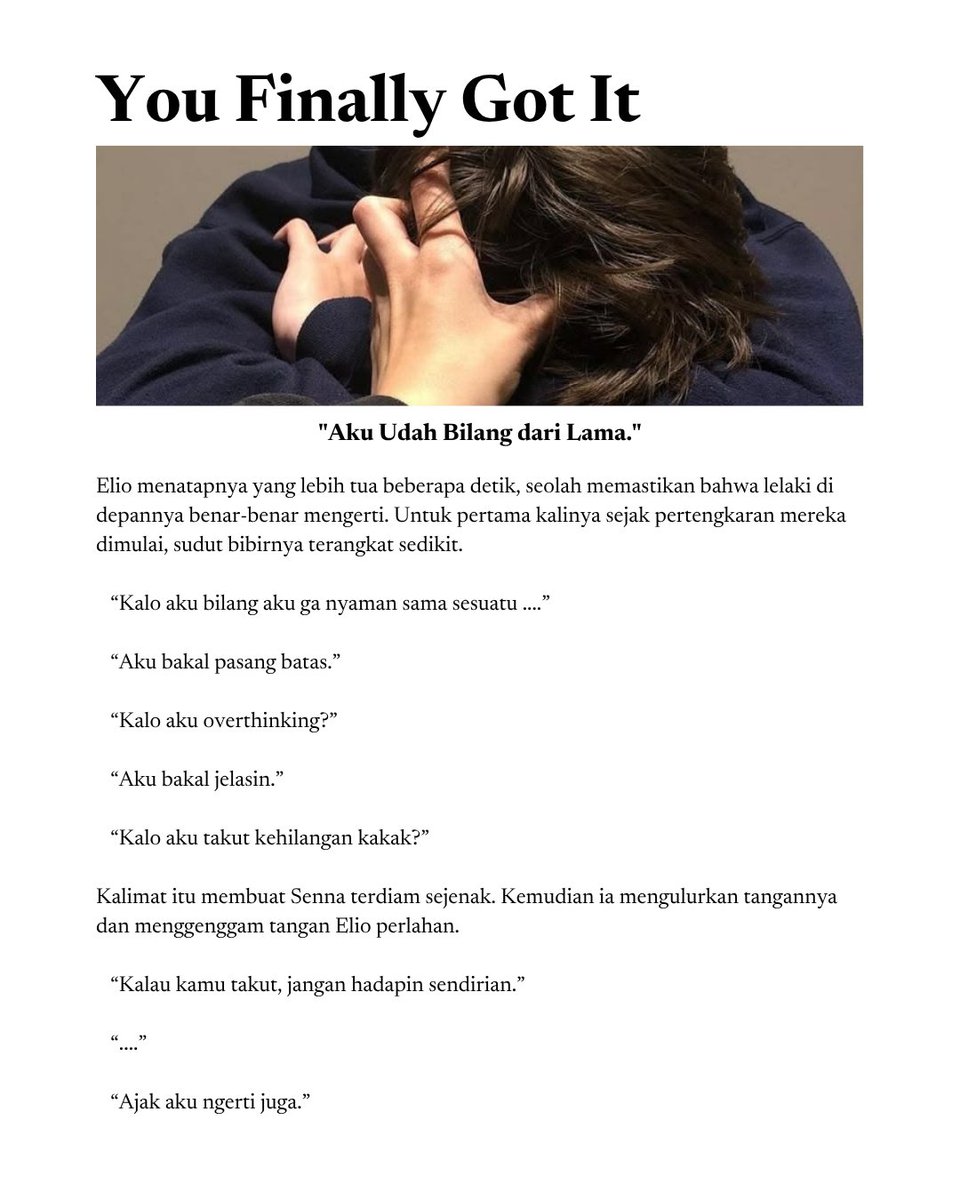 You Finally Got It

"Aku Udah Bilang dari Lama."

Elio menatapnya yang lebih tua beberapa detik, seolah memastikan bahwa lelaki di depannya benar-benar mengerti. Untuk pertama kalinya sejak pertengkaran mereka dimulai, sudut bibirnya terangkat sedikit.

“Kalo aku bilang aku ga nyaman sama sesuatu ....”

“Aku bakal pasang batas.”

“Kalo aku overthinking?”

“Aku bakal jelasin.”

“Kalo aku takut kehilangan kakak?”

Kalimat itu membuat Senna terdiam sejenak. Kemudian ia mengulurkan tangannya dan menggenggam tangan Elio perlahan.

“Kalau kamu takut, jangan hadapin sendirian.”

“....”

“Ajak aku ngerti juga.”